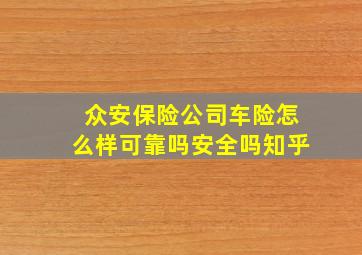 众安保险公司车险怎么样可靠吗安全吗知乎